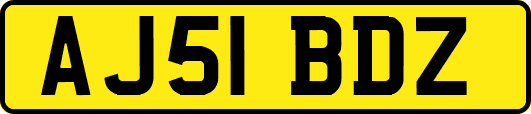 AJ51 BDZ